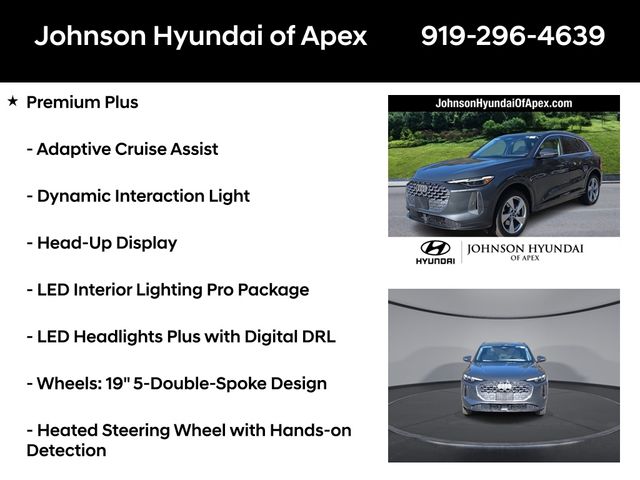 Johnson Hyundai of Apex 919-296-4639

★ Premium Plus

- Adaptive Cruise Assist

- Dynamic Interaction Light

- Head-Up Display

- LED Interior Lighting Pro Package

- LED Headlights Plus with Digital DRL

- Wheels: 19" 5-Double-Spoke Design

- Heated Steering Wheel with Hands-on Detection

JohnsonHyundaiOfApex.com

HYUNDAI

JOHNSON HYUNDAI
OF APEX